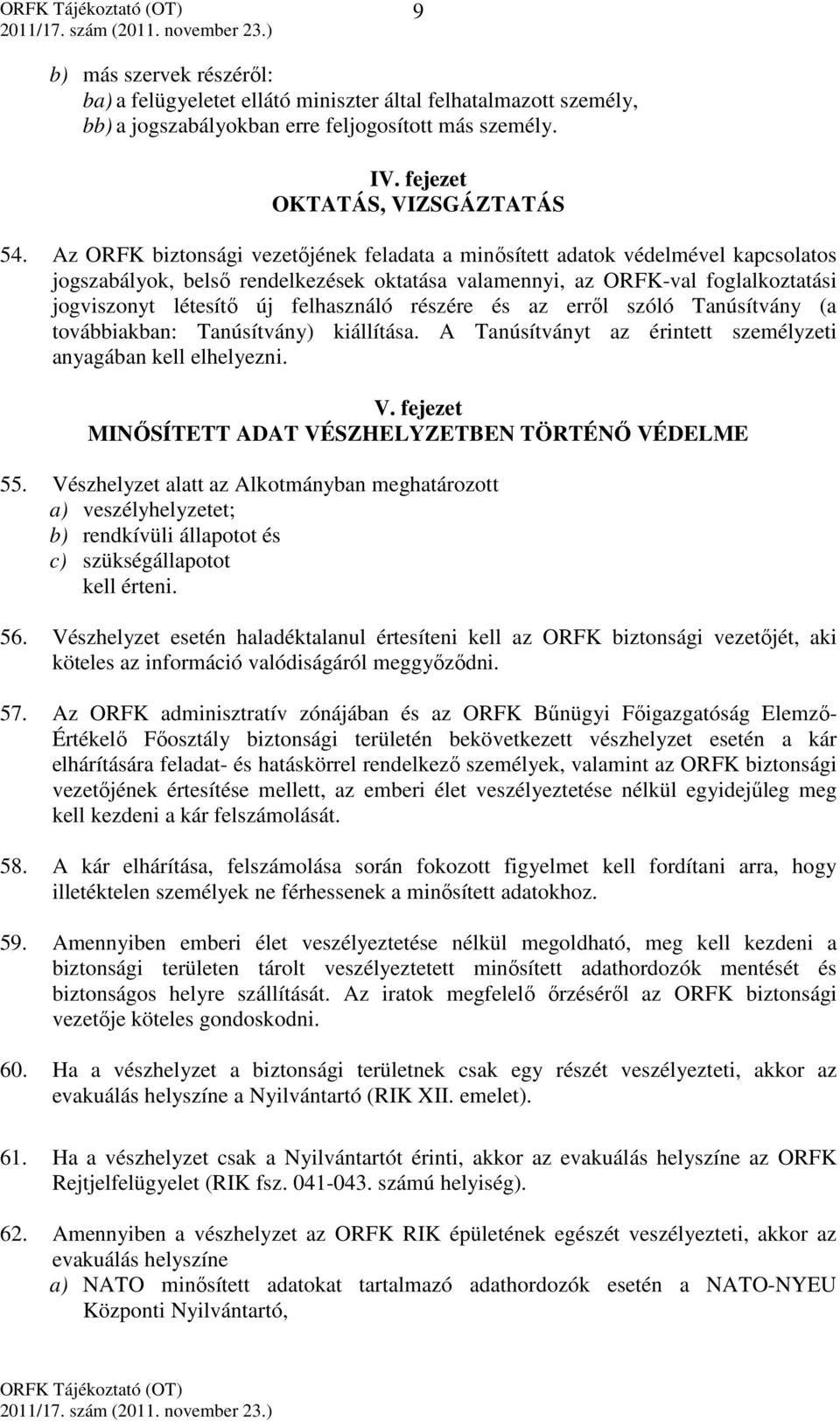 ORFK Tájékoztató (OT)
2011/17. szám (2011. november 23.)

9

b) más szervek részéről:
ba) a felügyeletet ellátó miniszter által felhatalmazott személy,
bb) a jogszabályokban erre feljogosított más személy.

IV. fejezet
OKTATÁS, VIZSGÁZTATÁS

54. Az ORFK biztonsági vezetőjének feladata a minősített adatok védelmével kapcsolatos jogszabályok, belső rendelkezések oktatása valamennyi, az ORFK-val foglalkoztatási jogviszonyt létesítő új felhasználó részére és az erről szóló Tanúsítvány (a továbbiakban: Tanúsítvány) kiállítása. A Tanúsítványt az érintett személyzeti anyagában kell elhelyezni.

V. fejezet
MINŐSÍTETT ADAT VÉSZHELYZETBEN TÖRTÉNŐ VÉDELME

55. Vészhelyzet alatt az Alkotmányban meghatározott
a) veszélyhelyzetet;
b) rendkívüli állapotot és
c) szükségállapotot
kell érteni.

56. Vészhelyzet esetén haladéktalanul értesíteni kell az ORFK biztonsági vezetőjét, aki köteles az információ valódiságáról meggyőződni.

57. Az ORFK adminisztratív zónájában és az ORFK Bűnügyi Főigazgatóság Elemző-Értékelő Főosztály biztonsági területén bekövetkezett vészhelyzet esetén a kár elhárítására feladat- és hatáskörrel rendelkező személyek, valamint az ORFK biztonsági vezetőjének értesítése mellett, az emberi élet veszélyeztetése nélkül egyidejűleg meg kell kezdeni a kár felszámolását.

58. A kár elhárítása, felszámolása során fokozott figyelmet kell fordítani arra, hogy illetéktelen személyek ne férhessenek a minősített adatokhoz.

59. Amennyiben emberi élet veszélyeztetése nélkül megoldható, meg kell kezdeni a biztonsági területen tárolt veszélyeztetett minősített adathordozók mentését és biztonságos helyre szállítását. Az iratok megfelelő őrzéséről az ORFK biztonsági vezetője köteles gondoskodni.

60. Ha a vészhelyzet a biztonsági területnek csak egy részét veszélyezteti, akkor az evakuálás helyszíne a Nyilvántartó (RIK XII. emelet).

61. Ha a vészhelyzet csak a Nyilvántartót érinti, akkor az evakuálás helyszíne az ORFK Rejtjelfelügyelet (RIK fsz. 041-043. számú helyiség).

62. Amennyiben a vészhelyzet az ORFK RIK épületének egészét veszélyezteti, akkor az evakuálás helyszíne
a) NATO minősített adatokat tartalmazó adathordozók esetén a NATO-NYEU Központi Nyilvántartó,

ORFK Tájékoztató (OT)
2011/17. szám (2011. november 23.)